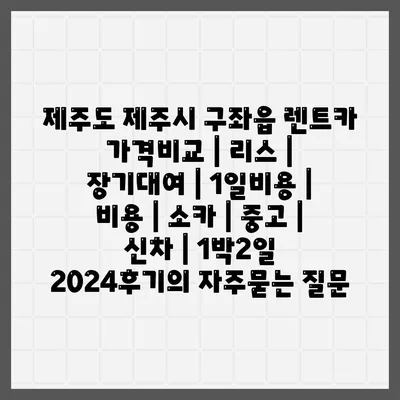 제주도 제주시 구좌읍 렌트카 가격비교 | 리스 | 장기대여 | 1일비용 | 비용 | 소카 | 중고 | 신차 | 1박2일 2024후기의 자주묻는 질문